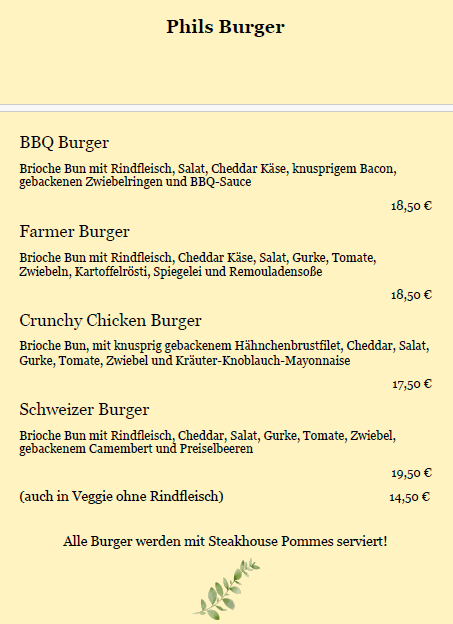 Phils Burger

BBQ Burger

Brioche Bun mit Rindfleisch, Salat, Cheddar Käse, knusprigem Bacon, gebackenen Zwiebelringen und BBQ-Sauce

18,50 €

Farmer Burger

Brioche Bun mit Rindfleisch, Cheddar Käse, Salat, Gurke, Tomate, Zwiebeln, Kartoffelrösti, Spiegelei und Remouladensoße

18,50 €

Crunchy Chicken Burger

Brioche Bun, mit knusprig gebackenem Hähnchenbrustfilet, Cheddar, Salat, Gurke, Tomate, Zwiebel und Kräuter-Knoblauch-Mayonnaise

17,50 €

Schweizer Burger

Brioche Bun mit Rindfleisch, Cheddar, Salat, Gurke, Tomate, Zwiebel, gebackenem Camembert und Preiselbeeren

19,50 €

(auch in Veggie ohne Rindfleisch) 14,50 €

Alle Burger werden mit Steakhouse Pommes serviert!